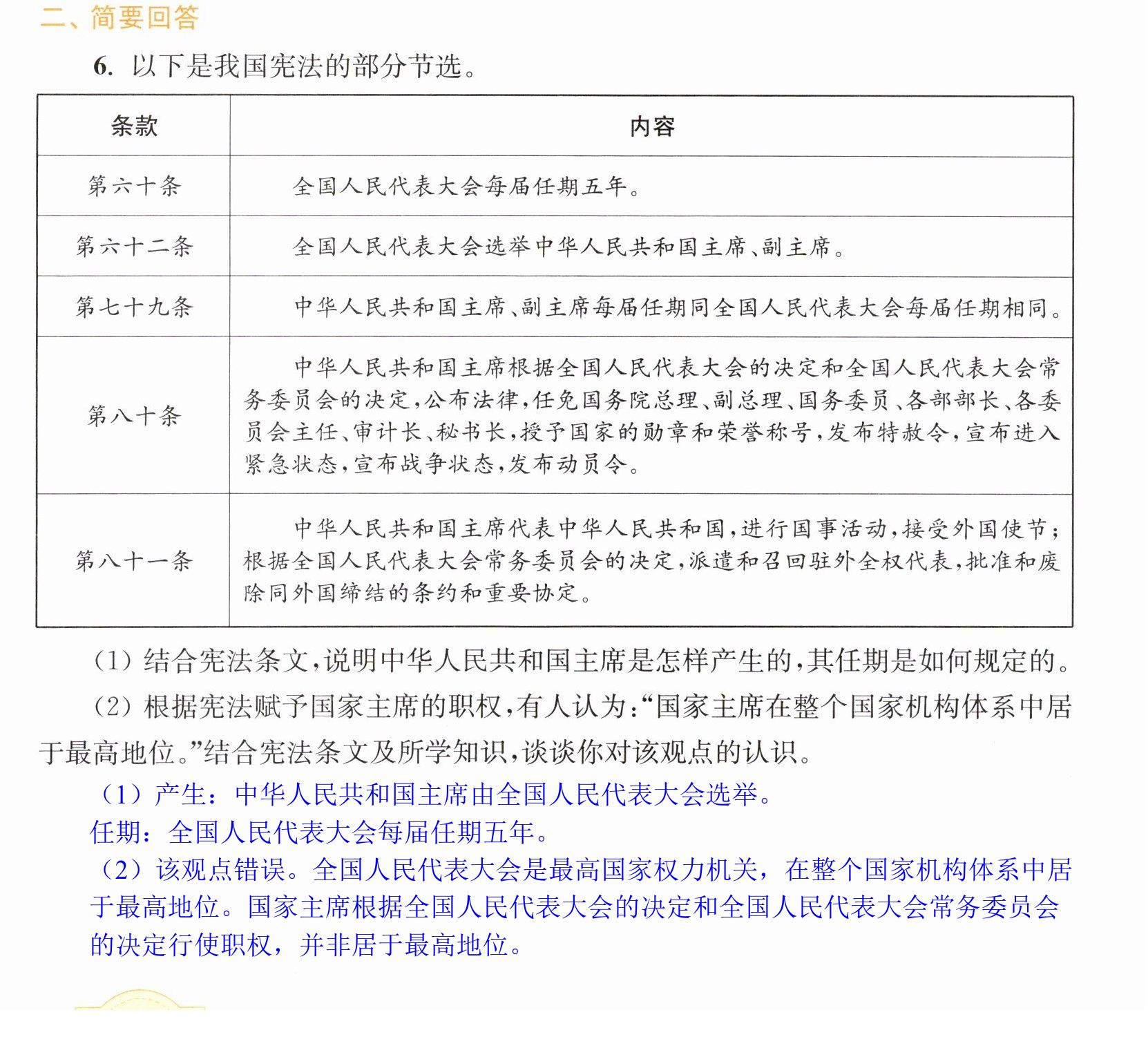 二、简要回答

6.以下是我国宪法的部分节选。

| 条款 | 内容 |
|---|---|
| 第六十条 | 全国人民代表大会每届任期五年。 |
| 第六十二条 | 全国人民代表大会选举中华人民共和国主席、副主席。 |
| 第七十九条 | 中华人民共和国主席、副主席每届任期同全国人民代表大会每届任期相同。 |
| 第八十条 | 中华人民共和国主席根据全国人民代表大会的决定和全国人民代表大会常务委员会的决定，公布法律，任免国务院总理、副总理、国务委员、各部部长、各委员会主任、审计长、秘书长，授予国家的勋章和荣誉称号，发布特赦令，宣布进入紧急状态，宣布战争状态，发布动员令。 |
| 第八十一条 | 中华人民共和国主席代表中华人民共和国，进行国事活动，接受外国使节；根据全国人民代表大会常务委员会的决定，派遣和召回驻外全权代表，批准和废除同外国缔结的条约和重要协定。 |

(1)结合宪法条文，说明中华人民共和国主席是怎样产生的，其任期是如何规定的。

(2)根据宪法赋予国家主席的职权，有人认为：“国家主席在整个国家机构体系中居于最高地位。”结合宪法条文及所学知识，谈谈你对该观点的认识。

(1)产生：中华人民共和国主席由全国人民代表大会选举。
任期：全国人民代表大会每届任期五年。

(2)该观点错误。全国人民代表大会是最高国家权力机关，在整个国家机构体系中居于最高地位。国家主席根据全国人民代表大会的决定和全国人民代表大会常务委员会的决定行使职权，并非居于最高地位。